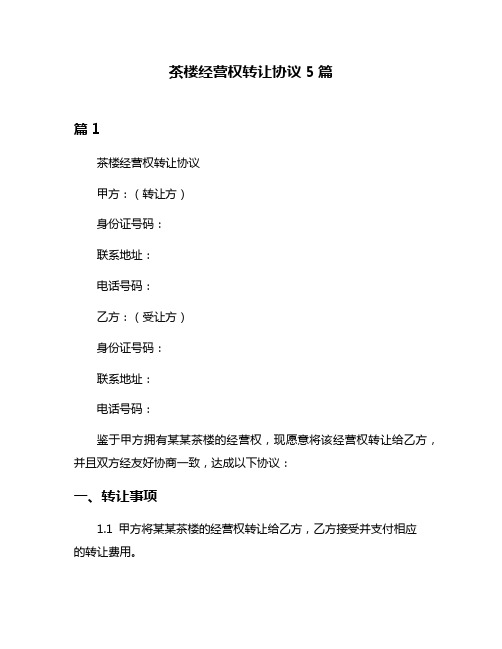 茶楼经营权转让协议 5 篇

篇 1

茶楼经营权转让协议

甲方：（转让方）

身份证号码：

联系地址：

电话号码：

乙方：（受让方）

身份证号码：

联系地址：

电话号码：

鉴于甲方拥有某某茶楼的经营权，现愿意将该经营权转让给乙方，并且双方经友好协商一致，达成以下协议：

一、转让事项

1.1 甲方将某某茶楼的经营权转让给乙方，乙方接受并支付相应的转让费用。